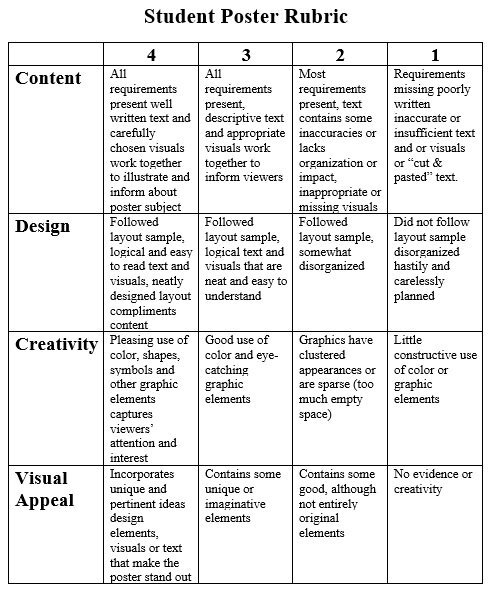 Student Poster Rubric

| | 4 | 3 | 2 | 1 |
|---|---|---|---|---|
| Content | All requirements present well written text and carefully chosen visuals work together to illustrate and inform about poster subject | All requirements present, descriptive text and appropriate visuals work together to inform viewers | Most requirements present, text contains some inaccuracies or lacks organization or impact, inappropriate or missing visuals | Requirements missing poorly written inaccurate or insufficient text and or visuals or “cut & pasted” text. |
| Design | Followed layout sample, logical and easy to read text and visuals, neatly designed layout compliments content | Followed layout sample, logical text and visuals that are neat and easy to understand | Followed layout sample, somewhat disorganized | Did not follow layout sample disorganized hastily and carelessly planned |
| Creativity | Pleasing use of color, shapes, symbols and other graphic elements captures viewers’ attention and interest | Good use of color and eye-catching graphic elements | Graphics have clustered appearances or are sparse (too much empty space) | Little constructive use of color or graphic elements |
| Visual Appeal | Incorporates unique and pertinent ideas design elements, visuals or text that make the poster stand out | Contains some unique or imaginative elements | Contains some good, although not entirely original elements | No evidence or creativity |